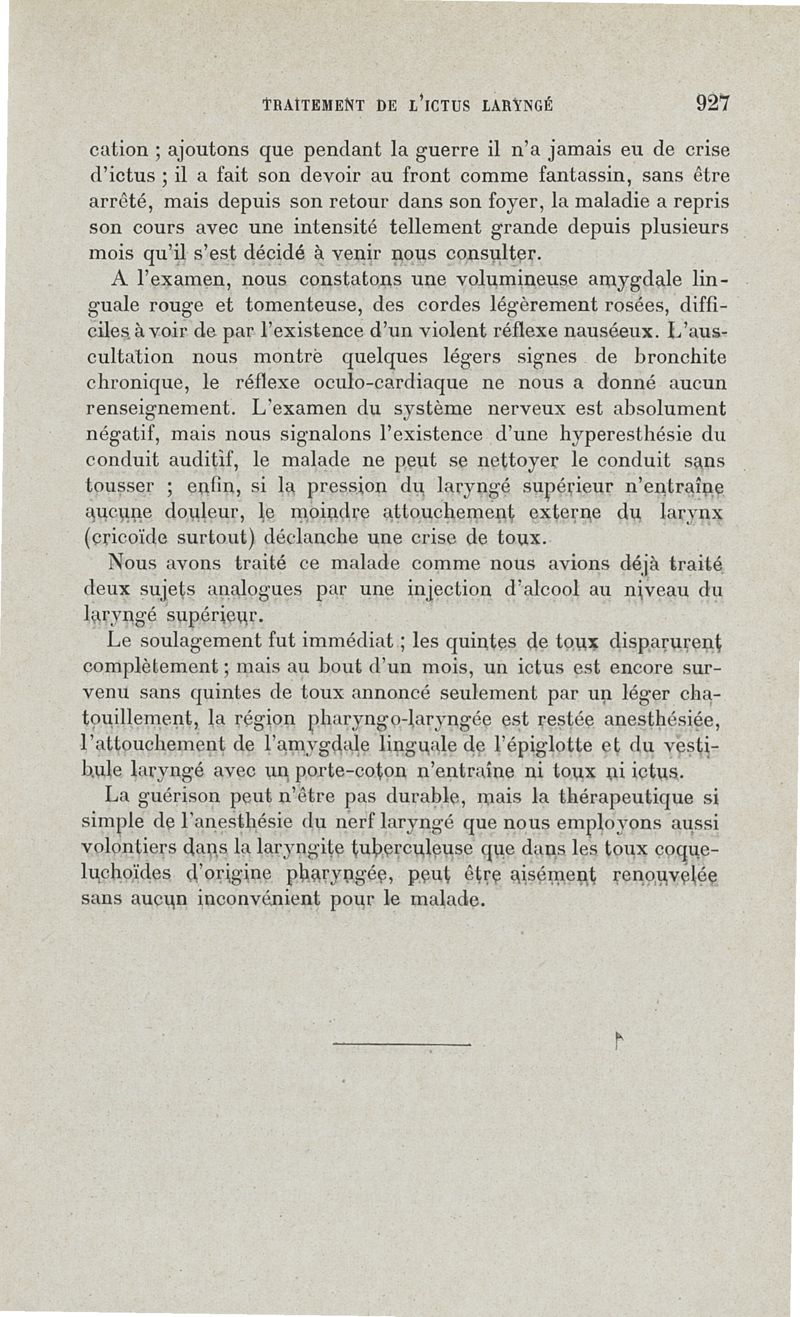 TRAITEMENT DE L'ICTUS LARYNGÉ 927

cation ; ajoutons que pendant la guerre il n'a jamais eu de crise d'ictus ; il a fait son devoir au front comme fantassin, sans être arrêté, mais depuis son retour dans son foyer, la maladie a repris son cours avec une intensité tellement grande depuis plusieurs mois qu'il s'est décidé à venir nous consulter.

A l'examen, nous constatons une volumineuse amygdale linguale rouge et tomenteuse, des cordes légèrement rosées, difficiles à voir de par l'existence d'un violent réflexe nauséeux. L'auscultation nous montre quelques légers signes de bronchite chronique, le réflexe oculo-cardiaque ne nous a donné aucun renseignement. L'examen du système nerveux est absolument négatif, mais nous signalons l'existence d'une hyperesthésie du conduit auditif, le malade ne peut se nettoyer le conduit sans tousser ; enfin, si la pression du laryngé supérieur n'entraîne aucune douleur, le moindre attouchement externe du larynx (cricoïde surtout) déclanche une crise de toux.

Nous avons traité ce malade comme nous avions déjà traité deux sujets analogues par une injection d'alcool au niveau du laryngé supérieur.

Le soulagement fut immédiat ; les quintes de toux disparurent complètement ; mais au bout d'un mois, un ictus est encore survenu sans quintes de toux annoncé seulement par un léger chatouillement, la région pharyngo-laryngée est restée anesthésiée, l'attouchement de l'amygdale linguale de l'épiglotte et du vestibule laryngé avec un porte-coton n'entraîne ni toux ni ictus.

La guérison peut n'être pas durable, mais la thérapeutique si simple de l'anesthésie du nerf laryngé que nous employons aussi volontiers dans la laryngite tuberculeuse que dans les toux coqueluchoïdes d'origine pharyngée, peut être aisément renouvelée sans aucun inconvénient pour le malade.